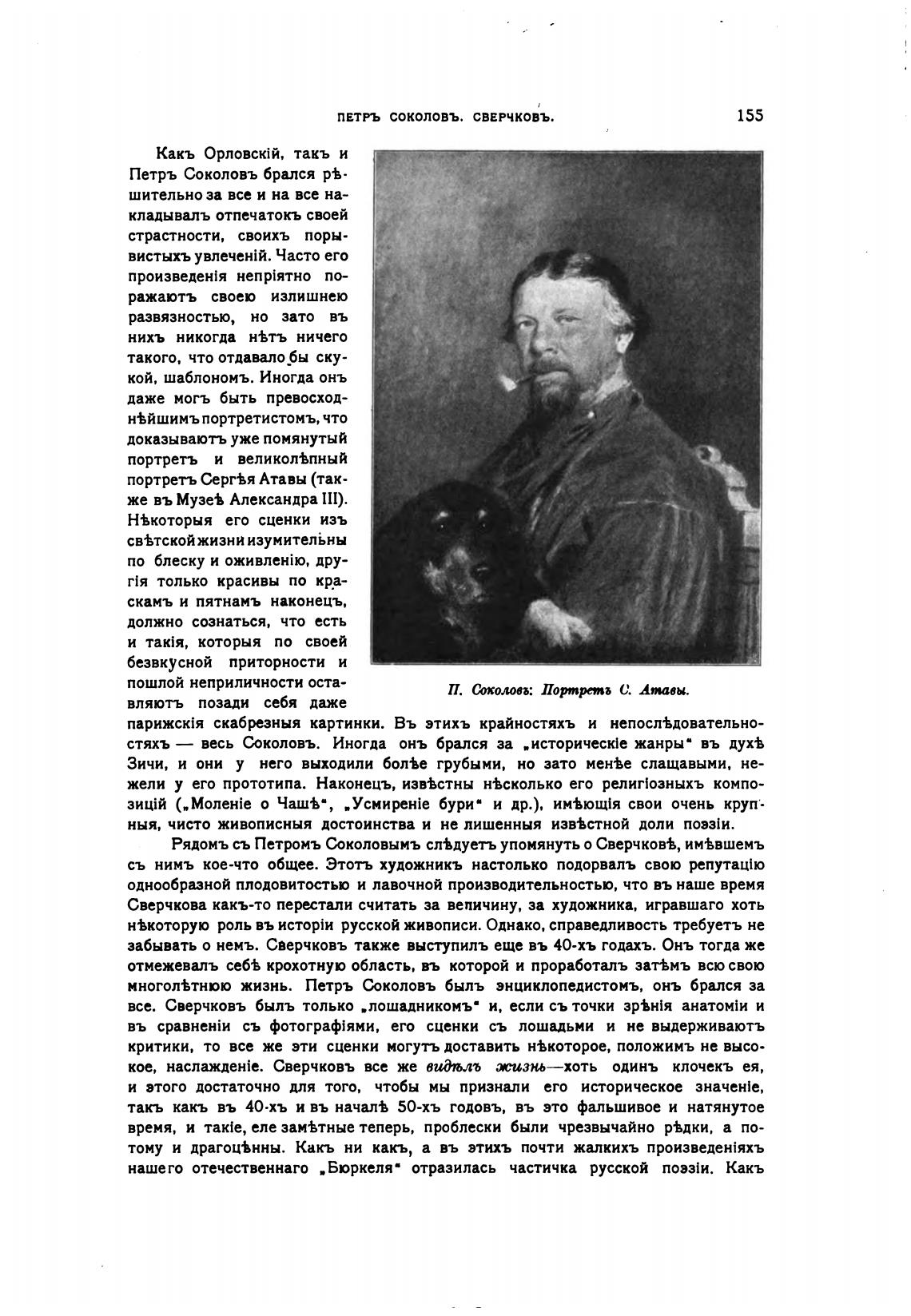 ПЕТРЪ СОКОЛОВЪ. СВЕРЧКОВЪ. 155

Какъ Орловскій, такъ и Петръ Соколовъ брался рѣшительно за все и на все накладывалъ отпечатокъ своей страстности, своихъ порывистыхъ увлеченій. Часто его произведенія непріятно поражаютъ своею излишнею развязностью, но зато въ нихъ никогда нѣтъ ничего такого, что отдавало бы скукой, шаблономъ. Иногда онъ даже могъ быть превосходнѣйшимъ портретистомъ, что доказываютъ уже помянутый портретъ и великолѣпный портретъ Сергѣя Атавы (также въ Музеѣ Александра III). Нѣкоторыя его сценки изъ свѣтской жизни изумительны по блеску и оживленію, другія только красивы по краскамъ и пятнамъ наконецъ, должно сознаться, что есть и такія, которыя по своей безвкусной приторности и пошлой неприличности оставляютъ позади себя даже парижскія скабрезныя картинки. Въ этихъ крайностяхъ и непослѣдовательностяхъ — весь Соколовъ. Иногда онъ брался за „историческіе жанры“ въ духѣ Зичи, и они у него выходили болѣе грубыми, но зато менѣе слащавыми, нежели у его прототипа. Наконецъ, извѣстны нѣсколько его религіозныхъ композицій („Моленіе о Чашѣ“, „Усмиреніе бури“ и др.), имѣющія свои очень крупныя, чисто живописныя достоинства и не лишенныя извѣстной доли поэзіи.

П. Соколовъ: Портретъ С. Атавы.

Рядомъ съ Петромъ Соколовымъ слѣдуетъ упомянуть о Сверчковѣ, имѣвшемъ съ нимъ кое-что общее. Этотъ художникъ настолько подорвалъ свою репутацію однообразной плодовитостью и лавочной производительностью, что въ наше время Сверчкова какъ-то перестали считать за величину, за художника, игравшаго хоть нѣкоторую роль въ исторіи русской живописи. Однако, справедливость требуетъ не забывать о немъ. Сверчковъ также выступилъ еще въ 40-хъ годахъ. Онъ тогда же отмежевалъ себѣ крохотную область, въ которой и проработалъ затѣмъ всю свою многолѣтнюю жизнь. Петръ Соколовъ былъ энциклопедистомъ, онъ брался за все. Сверчковъ былъ только „лошадникомъ“ и, если съ точки зрѣнія анатоміи и въ сравненіи съ фотографіями, его сценки съ лошадьми и не выдерживаютъ критики, то все же эти сценки могутъ доставить нѣкоторое, положимъ не высокое, наслажденіе. Сверчковъ все же видѣлъ жизнь—хоть одинъ клочекъ ея, и этого достаточно для того, чтобы мы признали его историческое значеніе, такъ какъ въ 40-хъ и въ началѣ 50-хъ годовъ, въ это фальшивое и натянутое время, и такіе, еле замѣтные теперь, проблески были чрезвычайно рѣдки, а потому и драгоцѣнны. Какъ ни какъ, а въ этихъ почти жалкихъ произведеніяхъ нашего отечественнаго „Бюркеля“ отразилась частичка русской поэзіи. Какъ